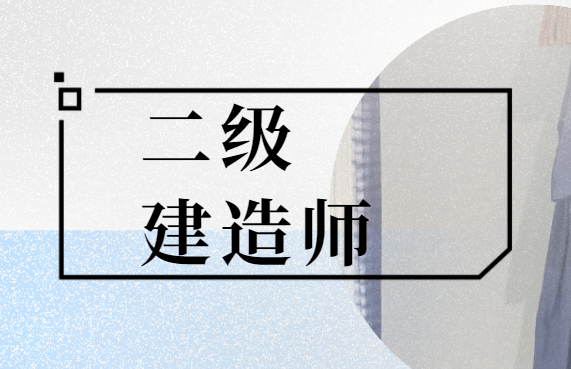 二级
建造师